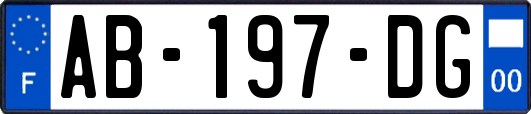 F
AB-197-DG
00